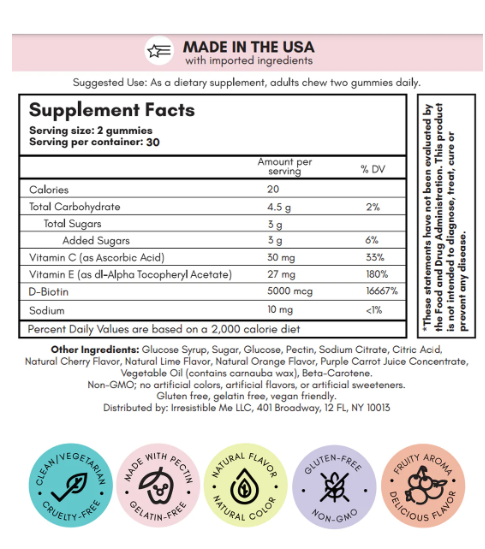 MADE IN THE USA
with imported ingredients

Suggested Use: As a dietary supplement, adults chew two gummies daily.

Supplement Facts
Serving size: 2 gummies
Serving per container: 30

| | Amount per serving | % DV |
|---|---|---|
| Calories | 20 | |
| Total Carbohydrate | 4.5 g | 2% |
| Total Sugars | 3 g | |
| Added Sugars | 3 g | 6% |
| Vitamin C (as Ascorbic Acid) | 30 mg | 33% |
| Vitamin E (as dl-Alpha Tocopheryl Acetate) | 27 mg | 180% |
| D-Biotin | 5000 mcg | 16667% |
| Sodium | 10 mg | <1% |

Percent Daily Values are based on a 2,000 calorie diet

*These statements have not been evaluated by the Food and Drug Administration. This product is not intended to diagnose, treat, cure or prevent any disease.

Other Ingredients: Glucose Syrup, Sugar, Glucose, Pectin, Sodium Citrate, Citric Acid, Natural Cherry Flavor, Natural Lime Flavor, Natural Orange Flavor, Purple Carrot Juice Concentrate, Vegetable Oil (contains carnauba wax), Beta-Carotene.
Non-GMO; no artificial colors, artificial flavors, or artificial sweeteners.
Gluten free, gelatin free, vegan friendly.
Distributed by: Irresistible Me LLC, 401 Broadway, 12 FL, NY 10013

CLEAN/VEGETARIAN CRUELTY-FREE

MADE WITH PECTIN GELATIN-FREE

NATURAL FLAVOR NATURAL COLOR

GLUTEN-FREE NON-GMO

FRUITY AROMA DELICIOUS FLAVOR